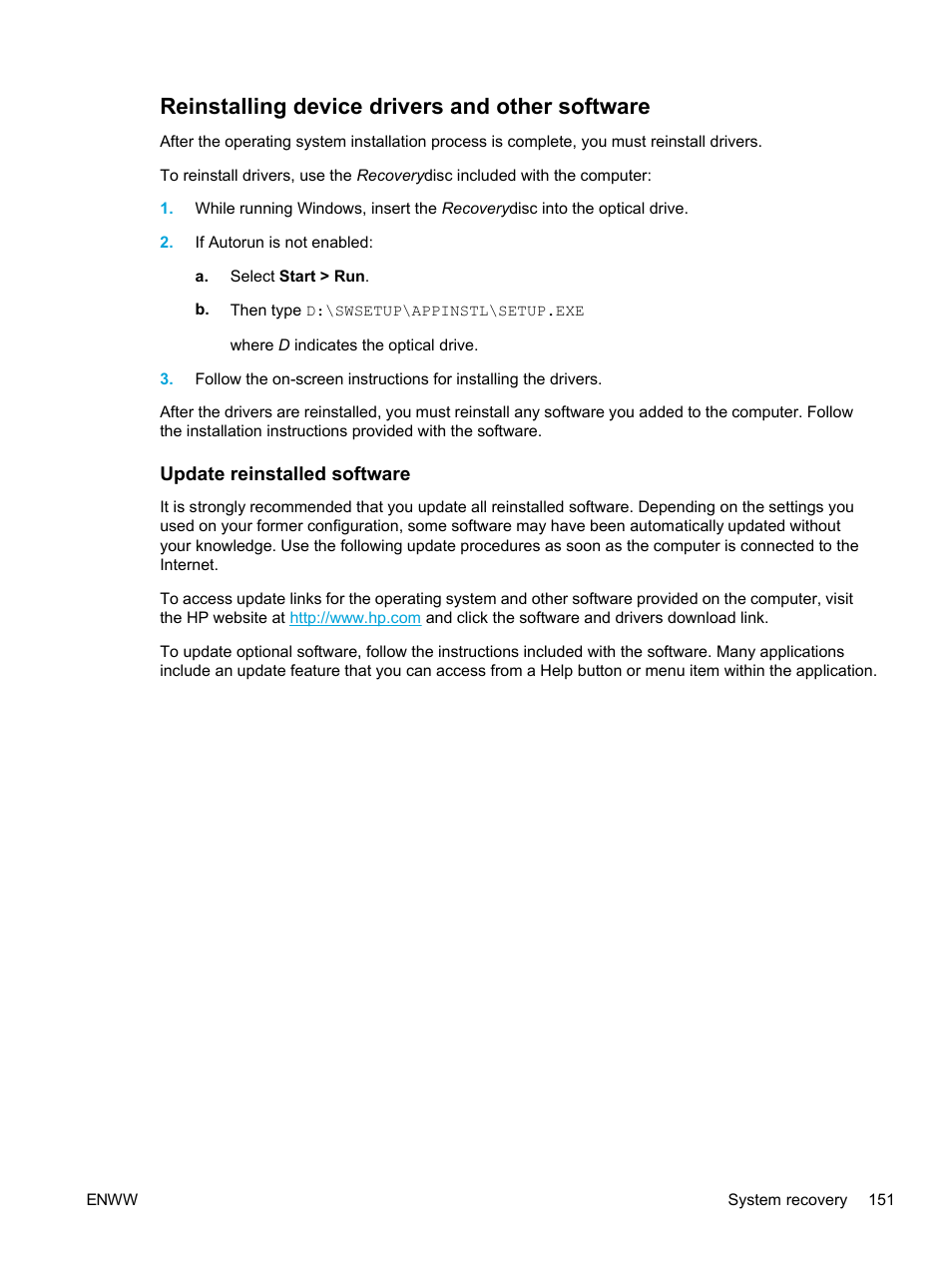 Reinstalling device drivers and other software

After the operating system installation process is complete, you must reinstall drivers.

To reinstall drivers, use the Recoverydisc included with the computer:

1. While running Windows, insert the Recoverydisc into the optical drive.

2. If Autorun is not enabled:

a. Select Start > Run.

b. Then type D:\SWSETUP\APPINSTL\SETUP.EXE

where D indicates the optical drive.

3. Follow the on-screen instructions for installing the drivers.

After the drivers are reinstalled, you must reinstall any software you added to the computer. Follow the installation instructions provided with the software.

Update reinstalled software

It is strongly recommended that you update all reinstalled software. Depending on the settings you used on your former configuration, some software may have been automatically updated without your knowledge. Use the following update procedures as soon as the computer is connected to the Internet.

To access update links for the operating system and other software provided on the computer, visit the HP website at http://www.hp.com and click the software and drivers download link.

To update optional software, follow the instructions included with the software. Many applications include an update feature that you can access from a Help button or menu item within the application.

ENWW

System recovery 151